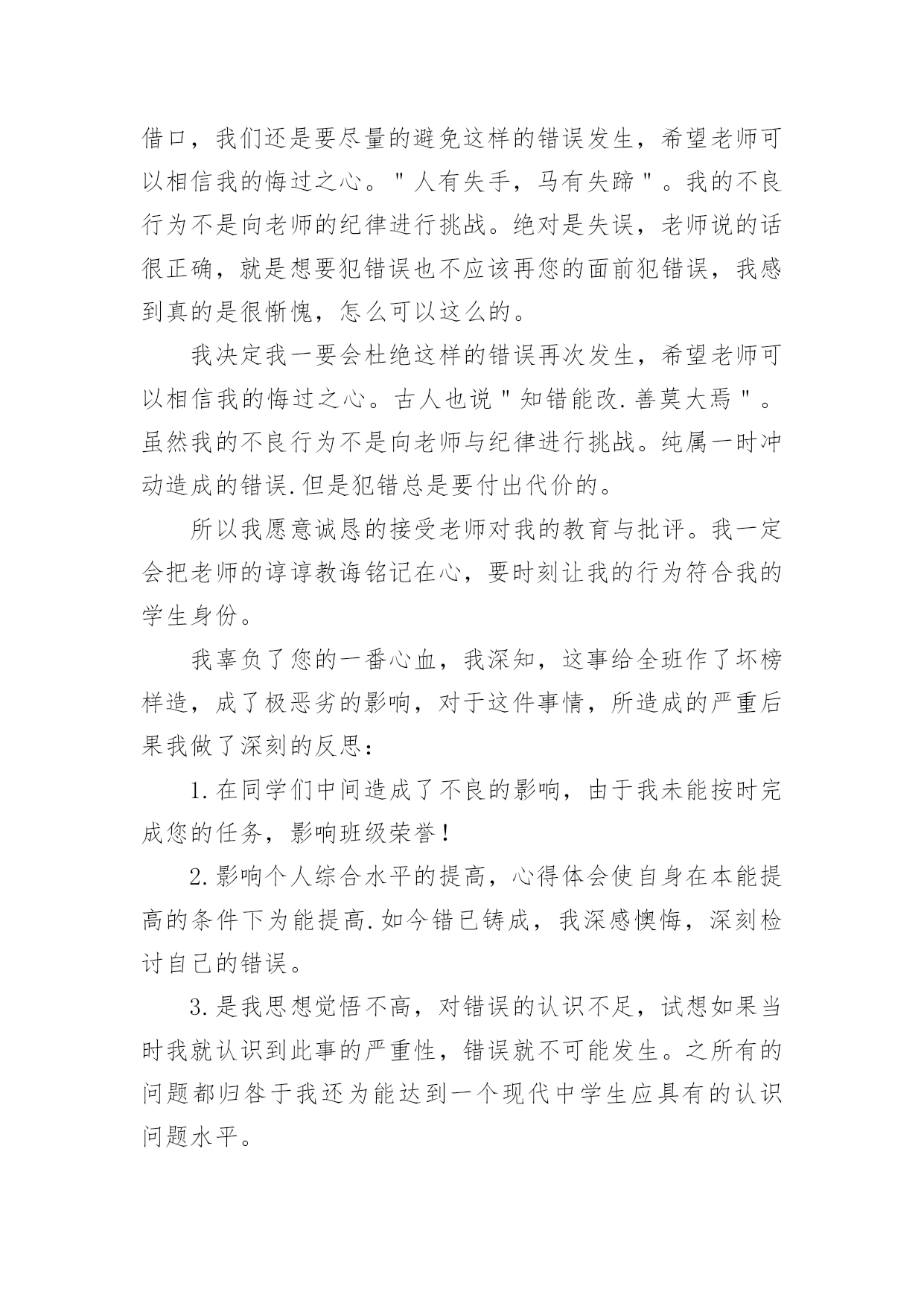 借口，我们还是要尽量的避免这样的错误发生，希望老师可以相信我的悔过之心。"人有失手，马有失蹄"。我的不良行为不是向老师的纪律进行挑战。绝对是失误，老师说的话很正确，就是想要犯错误也不应该再您的面前犯错误，我感到真的是很惭愧，怎么可以这么的。

我决定我一要会杜绝这样的错误再次发生，希望老师可以相信我的悔过之心。古人也说"知错能改.善莫大焉"。虽然我的不良行为不是向老师与纪律进行挑战。纯属一时冲动造成的错误.但是犯错总是要付出代价的。

所以我愿意诚恳的接受老师对我的教育与批评。我一定会把老师的谆谆教诲铭记在心，要时刻让我的行为符合我的学生身份。

我辜负了您的一番心血，我深知，这事给全班作了坏榜样造，成了极恶劣的影响，对于这件事情，所造成的严重后果我做了深刻的反思：

1.在同学们中间造成了不良的影响，由于我未能按时完成您的任务，影响班级荣誉！

2.影响个人综合水平的提高，心得体会使自身在本能提高的条件下为能提高.如今错已铸成，我深感懊悔，深刻检讨自己的错误。

3.是我思想觉悟不高，对错误的认识不足，试想如果当时我就认识到此事的严重性，错误就不可能发生。之所有的问题都归咎于我还为能达到一个现代中学生应具有的认识问题水平。